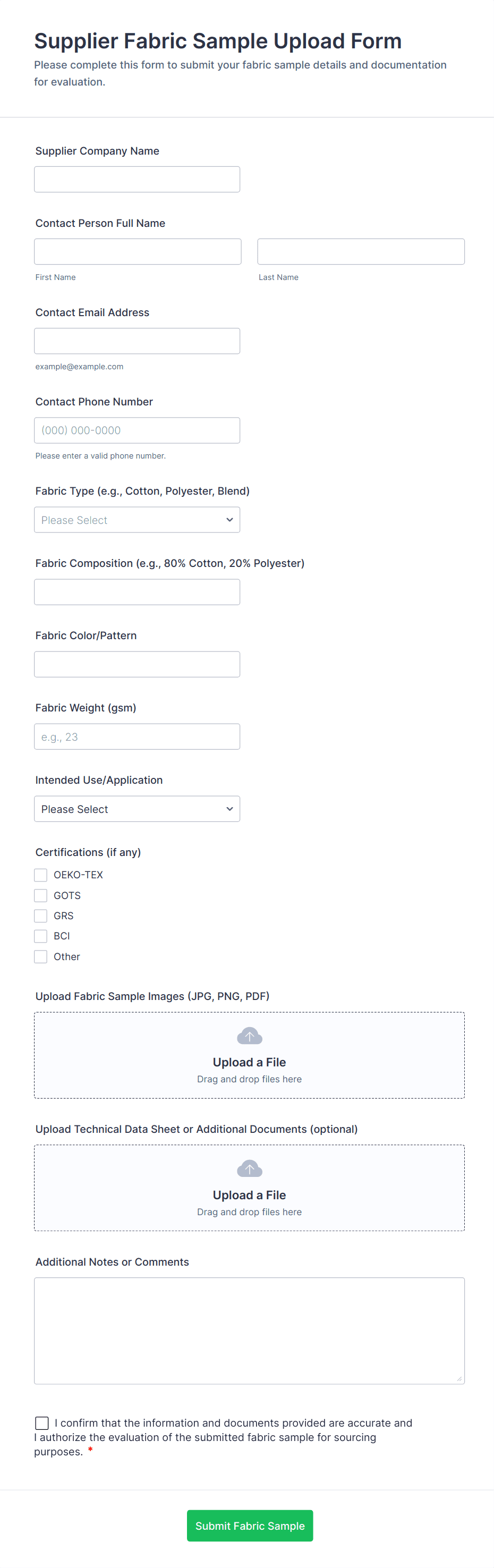 Supplier Fabric Sample Upload Form

Please complete this form to submit your fabric sample details and documentation for evaluation.

Supplier Company Name

Contact Person Full Name

First Name

Last Name

Contact Email Address

example@example.com

Contact Phone Number

(000) 000-0000

Please enter a valid phone number.

Fabric Type (e.g., Cotton, Polyester, Blend)

Please Select

Fabric Composition (e.g., 80% Cotton, 20% Polyester)

Fabric Color/Pattern

Fabric Weight (gsm)

e.g., 23

Intended Use/Application

Please Select

Certifications (if any)

OEKO-TEX

GOTS

GRS

BCI

Other

Upload Fabric Sample Images (JPG, PNG, PDF)

Upload a File

Drag and drop files here

Upload Technical Data Sheet or Additional Documents (optional)

Upload a File

Drag and drop files here

Additional Notes or Comments

I confirm that the information and documents provided are accurate and I authorize the evaluation of the submitted fabric sample for sourcing purposes. *

Submit Fabric Sample